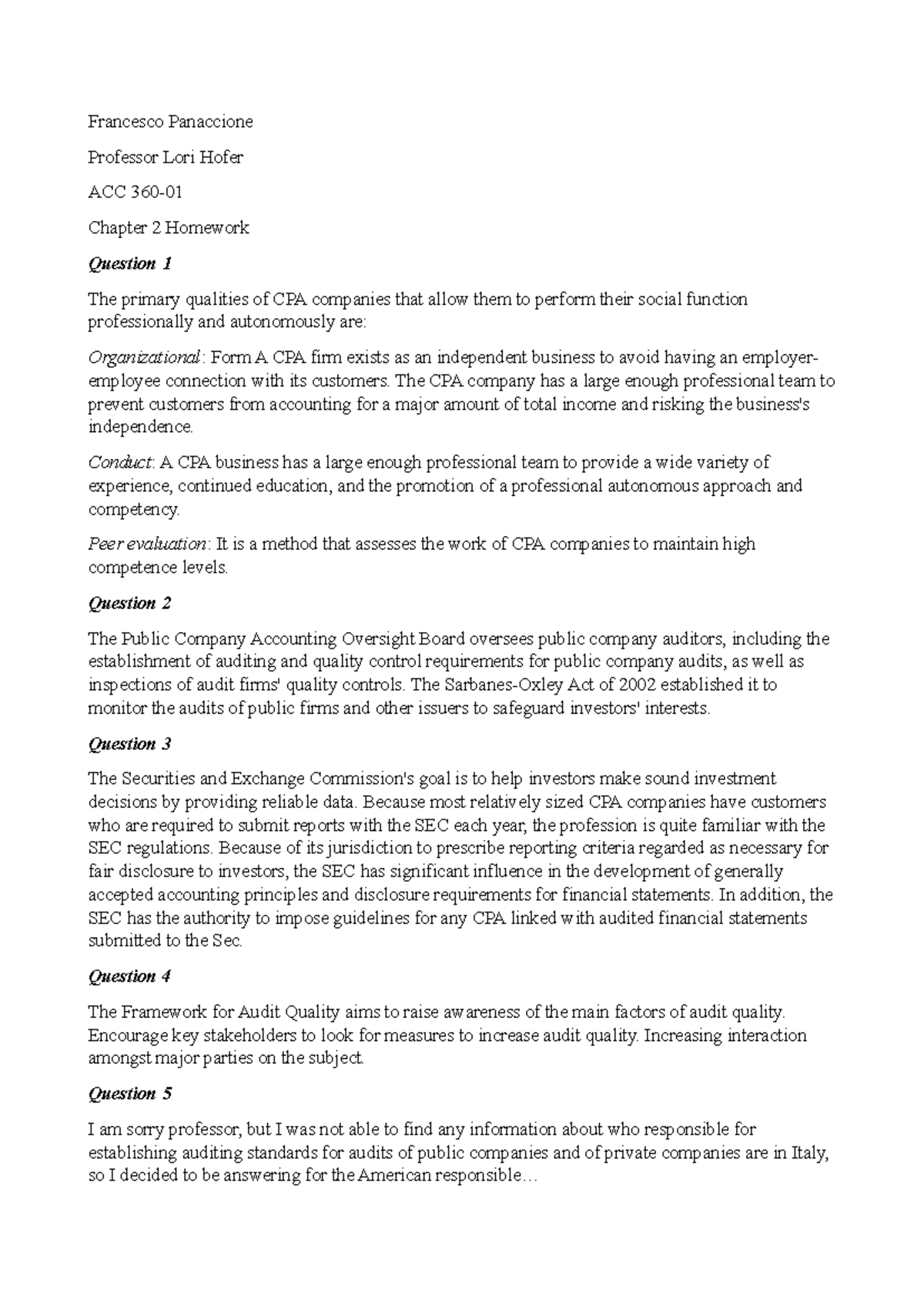 Francesco Panaccione

Professor Lori Hofer

ACC 360-01

Chapter 2 Homework

Question 1

The primary qualities of CPA companies that allow them to perform their social function professionally and autonomously are:

Organizational: Form A CPA firm exists as an independent business to avoid having an employer-employee connection with its customers. The CPA company has a large enough professional team to prevent customers from accounting for a major amount of total income and risking the business's independence.

Conduct: A CPA business has a large enough professional team to provide a wide variety of experience, continued education, and the promotion of a professional autonomous approach and competency.

Peer evaluation: It is a method that assesses the work of CPA companies to maintain high competence levels.

Question 2

The Public Company Accounting Oversight Board oversees public company auditors, including the establishment of auditing and quality control requirements for public company audits, as well as inspections of audit firms' quality controls. The Sarbanes-Oxley Act of 2002 established it to monitor the audits of public firms and other issuers to safeguard investors' interests.

Question 3

The Securities and Exchange Commission's goal is to help investors make sound investment decisions by providing reliable data. Because most relatively sized CPA companies have customers who are required to submit reports with the SEC each year, the profession is quite familiar with the SEC regulations. Because of its jurisdiction to prescribe reporting criteria regarded as necessary for fair disclosure to investors, the SEC has significant influence in the development of generally accepted accounting principles and disclosure requirements for financial statements. In addition, the SEC has the authority to impose guidelines for any CPA linked with audited financial statements submitted to the Sec.

Question 4

The Framework for Audit Quality aims to raise awareness of the main factors of audit quality. Encourage key stakeholders to look for measures to increase audit quality. Increasing interaction amongst major parties on the subject.

Question 5

I am sorry professor, but I was not able to find any information about who responsible for establishing auditing standards for audits of public companies and of private companies are in Italy, so I decided to be answering for the American responsible…